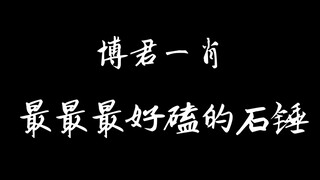 博君一肖

最最最好磕的石锤